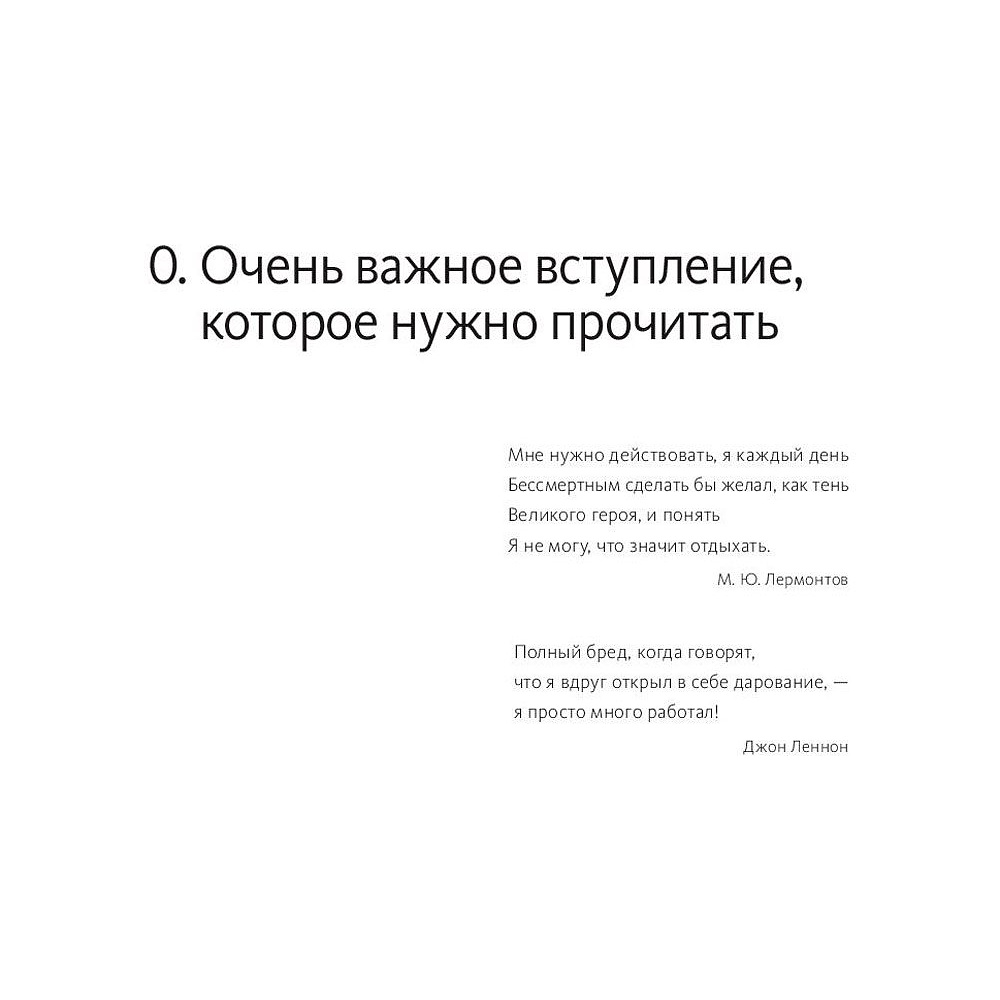 0. Очень важное вступление, которое нужно прочитать

Мне нужно действовать, я каждый день
Бессмертным сделать бы желал, как тень
Великого героя, и понять
Я не могу, что значит отдыхать.

М. Ю. Лермонтов

Полный бред, когда говорят, что я вдруг открыл в себе дарование, — я просто много работал!

Джон Леннон